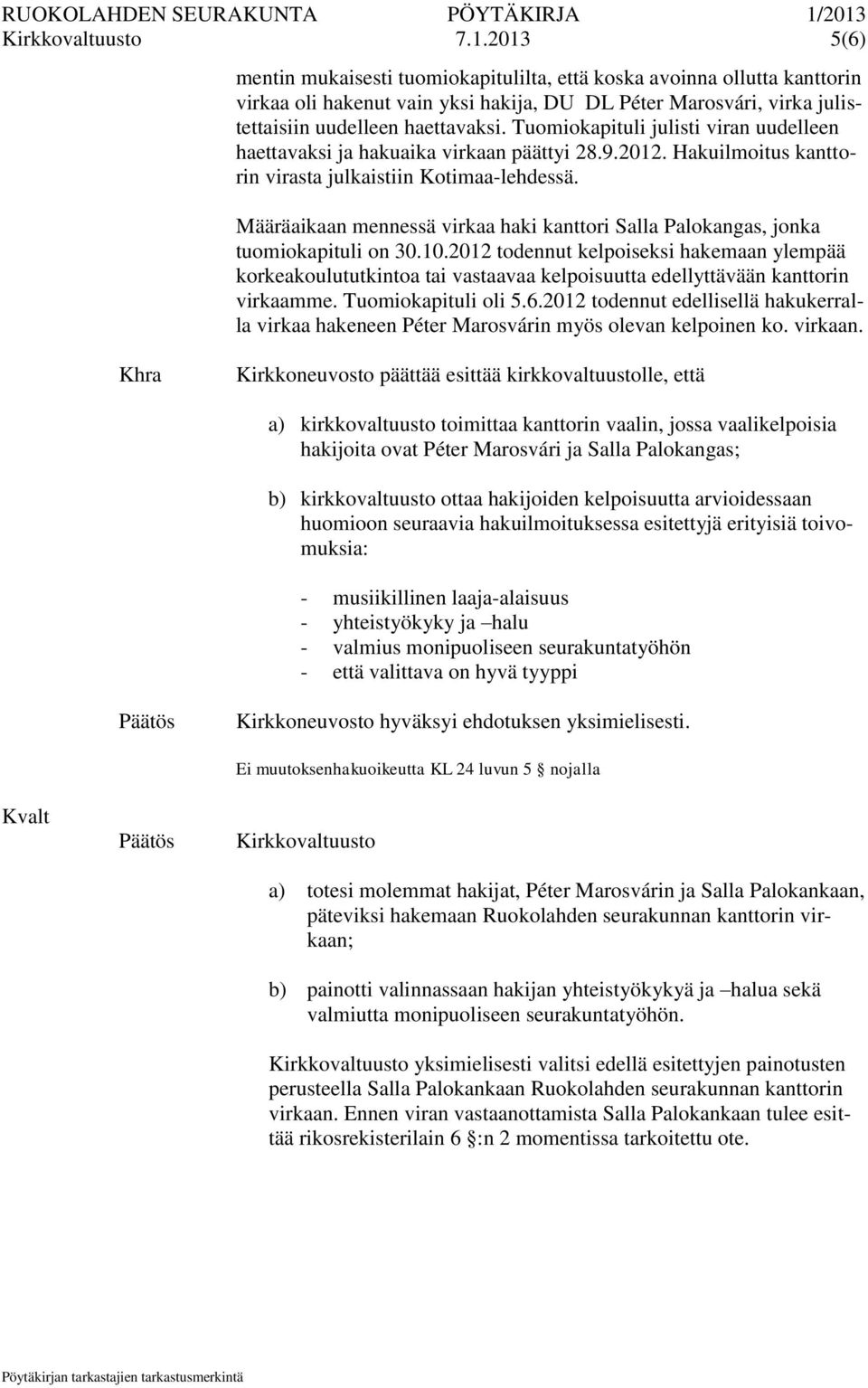 RUOKOLAHDEN SEURAKUNTA PÖYTÄKIRJA 1/2013
Kirkkovaltuusto 7.1.2013 5(6)

mentin mukaisesti tuomiokapitulilta, että koska avoinna ollutta kanttorin virkaa oli hakenut vain yksi hakija, DU DL Péter Marosvári, virka julistettaisiin uudelleen haettavaksi. Tuomiokapituli julisti viran uudelleen haettavaksi ja hakuaika virkaan päättyi 28.9.2012. Hakuilmoitus kanttorin virasta julkaistiin Kotimaa-lehdessä.

Määräaikaan mennessä virkaa haki kanttori Salla Palokangas, jonka tuomiokapituli on 30.10.2012 todennut kelpoiseksi hakemaan ylempää korkeakoulututkintoa tai vastaavaa kelpoisuutta edellyttävään kanttorin virkaamme. Tuomiokapituli oli 5.6.2012 todennut edellisellä hakukerralla virkaa hakeneen Péter Marosvárin myös olevan kelpoinen ko. virkaan.

Khra Kirkkoneuvosto päättää esittää kirkkovaltuustolle, että

a) kirkkovaltuusto toimittaa kanttorin vaalin, jossa vaalikelpoisia hakijoita ovat Péter Marosvári ja Salla Palokangas;

b) kirkkovaltuusto ottaa hakijoiden kelpoisuutta arvioidessaan huomioon seuraavia hakuilmoituksessa esitettyjä erityisiä toivomuksia:

- musiikillinen laaja-alaisuus
- yhteistyökyky ja –halu
- valmius monipuoliseen seurakuntatyöhön
- että valittava on hyvä tyyppi

Päätös Kirkkoneuvosto hyväksyi ehdotuksen yksimielisesti.

Ei muutoksenhakuoikeutta KL 24 luvun 5 § nojalla

Kvalt
Päätös Kirkkovaltuusto

a) totesi molemmat hakijat, Péter Marosvárin ja Salla Palokankaan, päteviksi hakemaan Ruokolahden seurakunnan kanttorin virkaan;

b) painotti valinnassaan hakijan yhteistyökykyä ja –halua sekä valmiutta monipuoliseen seurakuntatyöhön.

Kirkkovaltuusto yksimielisesti valitsi edellä esitettyjen painotusten perusteella Salla Palokankaan Ruokolahden seurakunnan kanttorin virkaan. Ennen viran vastaanottamista Salla Palokankaan tulee esittää rikosrekisterilain 6 §:n 2 momentissa tarkoitettu ote.

Pöytäkirjan tarkastajien tarkastusmerkintä